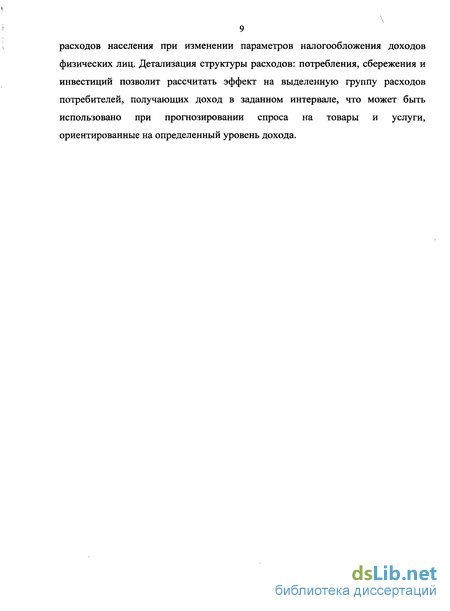 9

расходов населения при изменении параметров налогообложения доходов физических лиц. Детализация структуры расходов: потребления, сбережения и инвестиций позволит рассчитать эффект на выделенную группу расходов потребителей, получающих доход в заданном интервале, что может быть использовано при прогнозировании спроса на товары и услуги, ориентированные на определенный уровень дохода.

dsLib.net
библиотека диссертаций